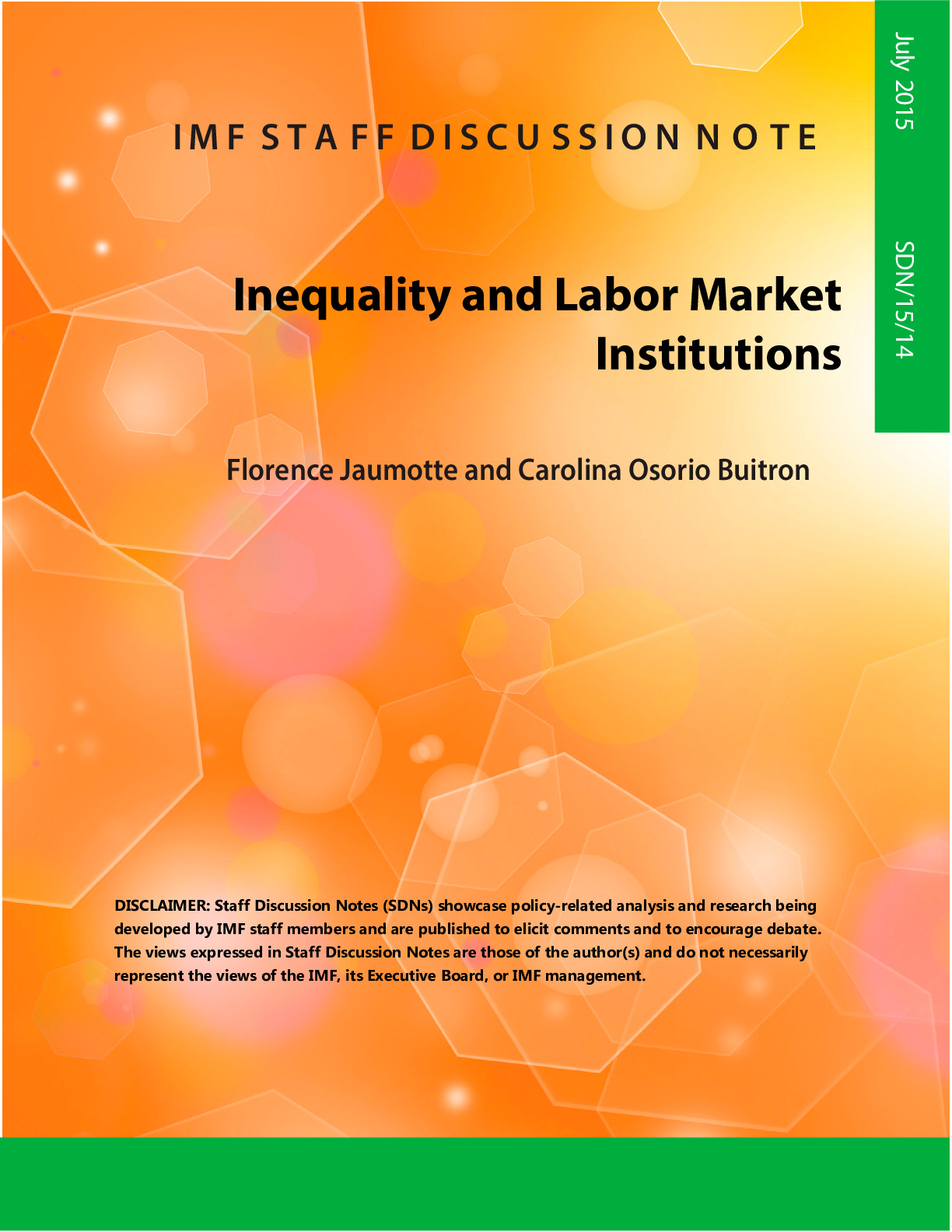 July 2015

SDN/15/14

IMF STAFF DISCUSSION NOTE

Inequality and Labor Market Institutions

Florence Jaumotte and Carolina Osorio Buitron

DISCLAIMER: Staff Discussion Notes (SDNs) showcase policy-related analysis and research being developed by IMF staff members and are published to elicit comments and to encourage debate. The views expressed in Staff Discussion Notes are those of the author(s) and do not necessarily represent the views of the IMF, its Executive Board, or IMF management.